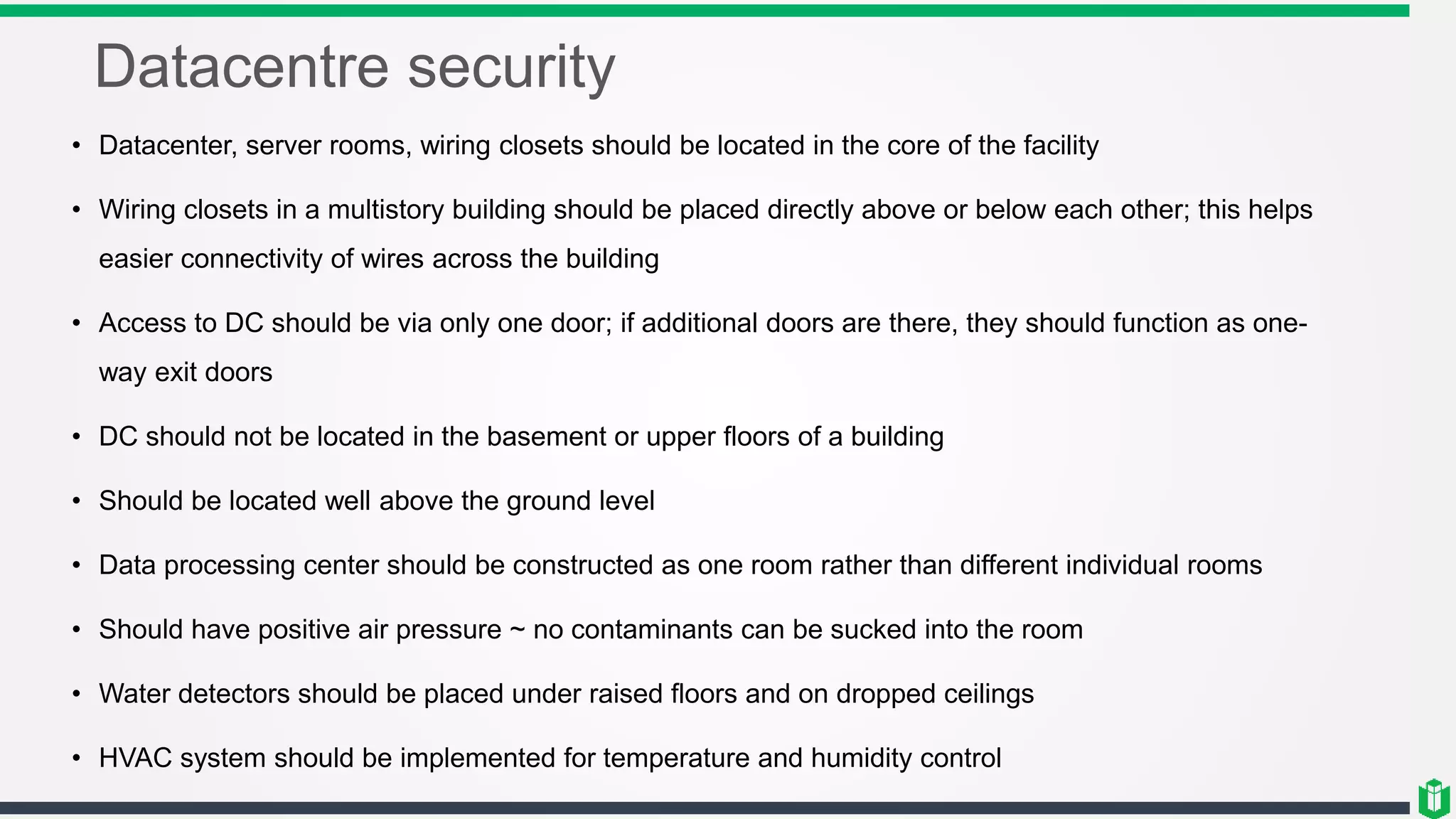 Datacentre security

• Datacenter, server rooms, wiring closets should be located in the core of the facility

• Wiring closets in a multistory building should be placed directly above or below each other; this helps easier connectivity of wires across the building

• Access to DC should be via only one door; if additional doors are there, they should function as one-way exit doors

• DC should not be located in the basement or upper floors of a building

• Should be located well above the ground level

• Data processing center should be constructed as one room rather than different individual rooms

• Should have positive air pressure ~ no contaminants can be sucked into the room

• Water detectors should be placed under raised floors and on dropped ceilings

• HVAC system should be implemented for temperature and humidity control